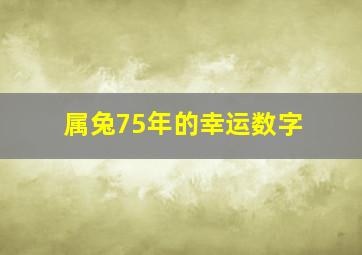 属兔75年的幸运数字